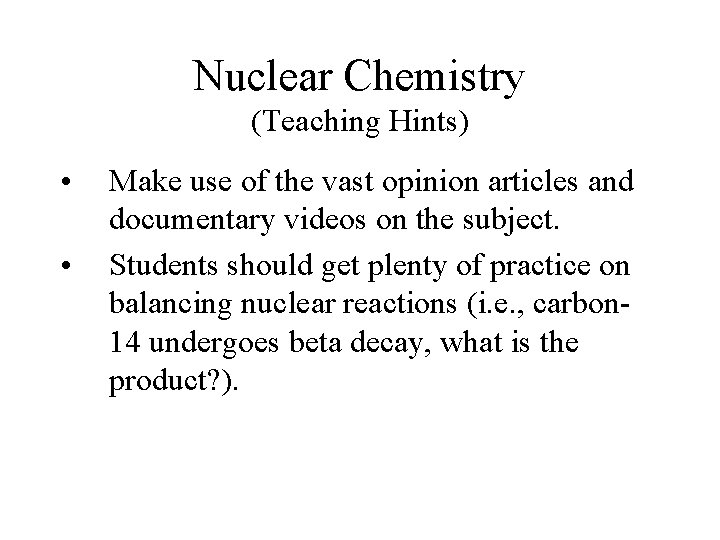 Nuclear Chemistry
(Teaching Hints)

• Make use of the vast opinion articles and documentary videos on the subject.

• Students should get plenty of practice on balancing nuclear reactions (i.e., carbon-14 undergoes beta decay, what is the product?).